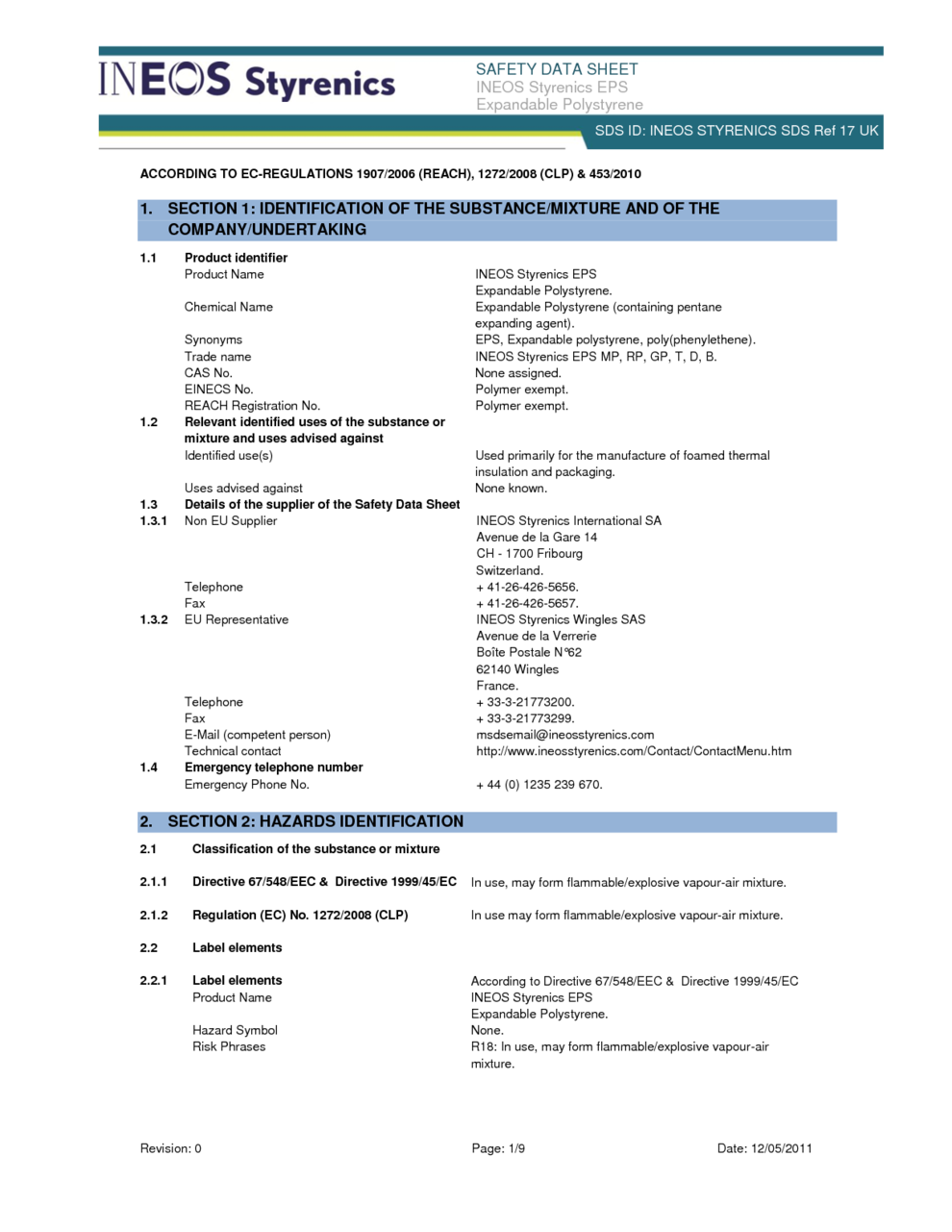 INEOS Styrenics

SAFETY DATA SHEET
INEOS Styrenics EPS
Expandable Polystyrene

SDS ID: INEOS STYRENICS SDS Ref 17 UK

ACCORDING TO EC-REGULATIONS 1907/2006 (REACH), 1272/2008 (CLP) & 453/2010

1. SECTION 1: IDENTIFICATION OF THE SUBSTANCE/MIXTURE AND OF THE COMPANY/UNDERTAKING

| | | |
|---|---|---|
| 1.1 | Product identifier | |
| | Product Name | INEOS Styrenics EPS Expandable Polystyrene. |
| | Chemical Name | Expandable Polystyrene (containing pentane expanding agent). |
| | Synonyms | EPS, Expandable polystyrene, poly(phenylethene). |
| | Trade name | INEOS Styrenics EPS MP, RP, GP, T, D, B. |
| | CAS No. | None assigned. |
| | EINECS No. | Polymer exempt. |
| | REACH Registration No. | Polymer exempt. |
| 1.2 | Relevant identified uses of the substance or mixture and uses advised against | |
| | Identified use(s) | Used primarily for the manufacture of foamed thermal insulation and packaging. |
| | Uses advised against | None known. |
| 1.3 | Details of the supplier of the Safety Data Sheet | |
| 1.3.1 | Non EU Supplier | INEOS Styrenics International SA Avenue de la Gare 14 CH - 1700 Fribourg Switzerland. |
| | Telephone | + 41-26-426-5656. |
| | Fax | + 41-26-426-5657. |
| 1.3.2 | EU Representative | INEOS Styrenics Wingles SAS Avenue de la Verrerie Boîte Postale N°62 62140 Wingles France. |
| | Telephone | + 33-3-21773200. |
| | Fax | + 33-3-21773299. |
| | E-Mail (competent person) | msdsemail@ineosstyrenics.com |
| | Technical contact | http://www.ineosstyrenics.com/Contact/ContactMenu.htm |
| 1.4 | Emergency telephone number | |
| | Emergency Phone No. | + 44 (0) 1235 239 670. |

2. SECTION 2: HAZARDS IDENTIFICATION

| | | |
|---|---|---|
| 2.1 | Classification of the substance or mixture | |
| 2.1.1 | Directive 67/548/EEC & Directive 1999/45/EC | In use, may form flammable/explosive vapour-air mixture. |
| 2.1.2 | Regulation (EC) No. 1272/2008 (CLP) | In use may form flammable/explosive vapour-air mixture. |
| 2.2 | Label elements | |
| 2.2.1 | Label elements | According to Directive 67/548/EEC & Directive 1999/45/EC |
| | Product Name | INEOS Styrenics EPS Expandable Polystyrene. |
| | Hazard Symbol | None. |
| | Risk Phrases | R18: In use, may form flammable/explosive vapour-air mixture. |

Revision: 0
Page: 1/9
Date: 12/05/2011